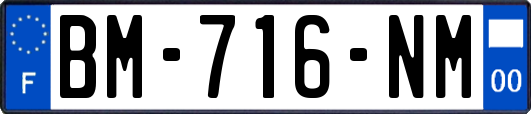 F
BM-716-NM
00